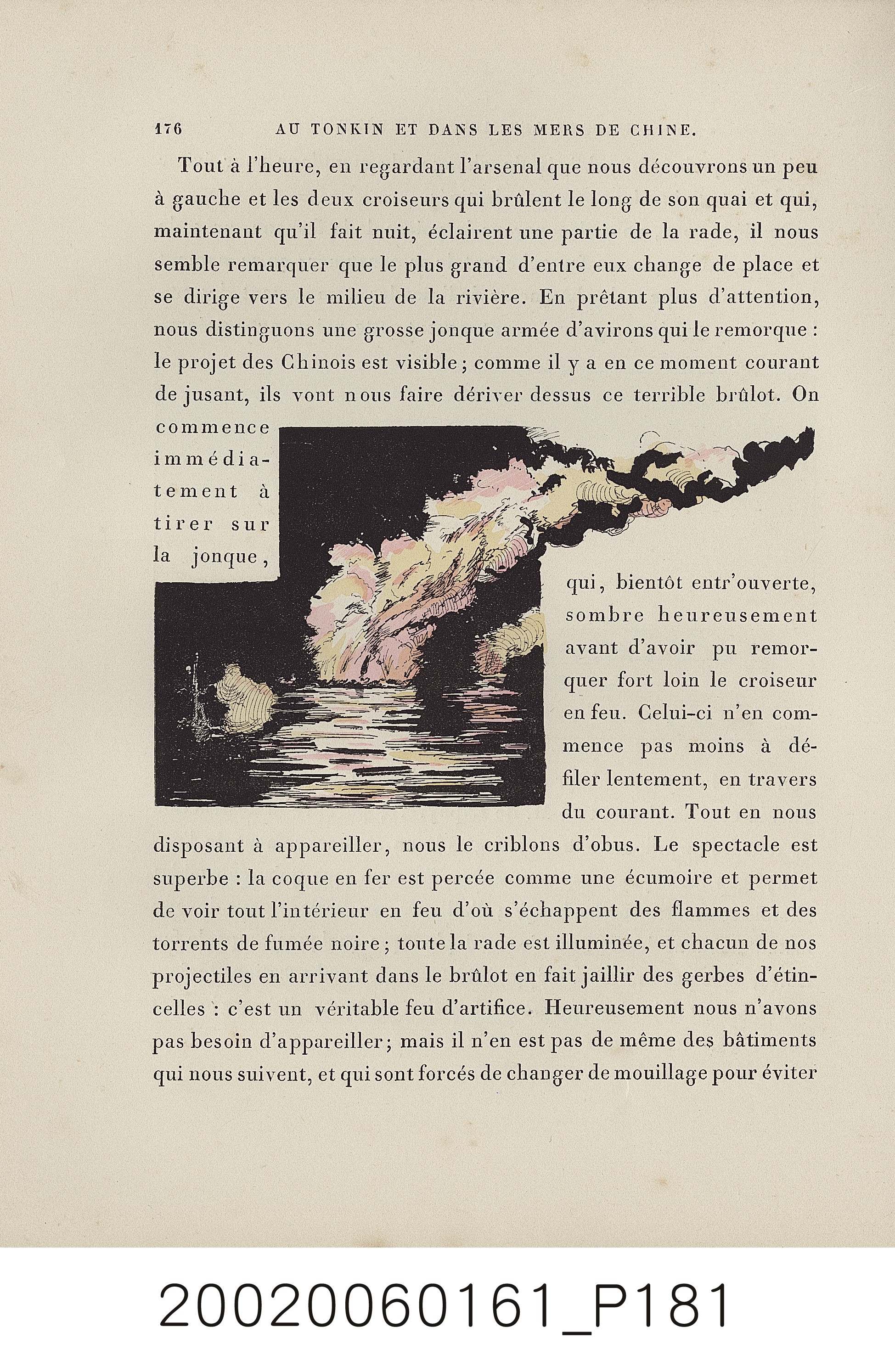 176 AU TONKIN ET DANS LES MERS DE CHINE.

Tout à l'heure, en regardant l'arsenal que nous découvrons un peu à gauche et les deux croiseurs qui brûlent le long de son quai et qui, maintenant qu'il fait nuit, éclairent une partie de la rade, il nous semble remarquer que le plus grand d'entre eux change de place et se dirige vers le milieu de la rivière. En prêtant plus d'attention, nous distinguons une grosse jonque armée d'avirons qui le remorque : le projet des Chinois est visible ; comme il y a en ce moment courant de jusant, ils vont nous faire dériver dessus ce terrible brûlot. On commence immédiatement à tirer sur la jonque, qui, bientôt entr'ouverte, sombre heureusement avant d'avoir pu remorquer fort loin le croiseur en feu. Celui-ci n'en commence pas moins à défiler lentement, en travers du courant. Tout en nous disposant à appareiller, nous le criblons d'obus. Le spectacle est superbe : la coque en fer est percée comme une écumoire et permet de voir tout l'intérieur en feu d'où s'échappent des flammes et des torrents de fumée noire ; toute la rade est illuminée, et chacun de nos projectiles en arrivant dans le brûlot en fait jaillir des gerbes d'étincelles : c'est un véritable feu d'artifice. Heureusement nous n'avons pas besoin d'appareiller ; mais il n'en est pas de même des bâtiments qui nous suivent, et qui sont forcés de changer de mouillage pour éviter

20020060161_P181